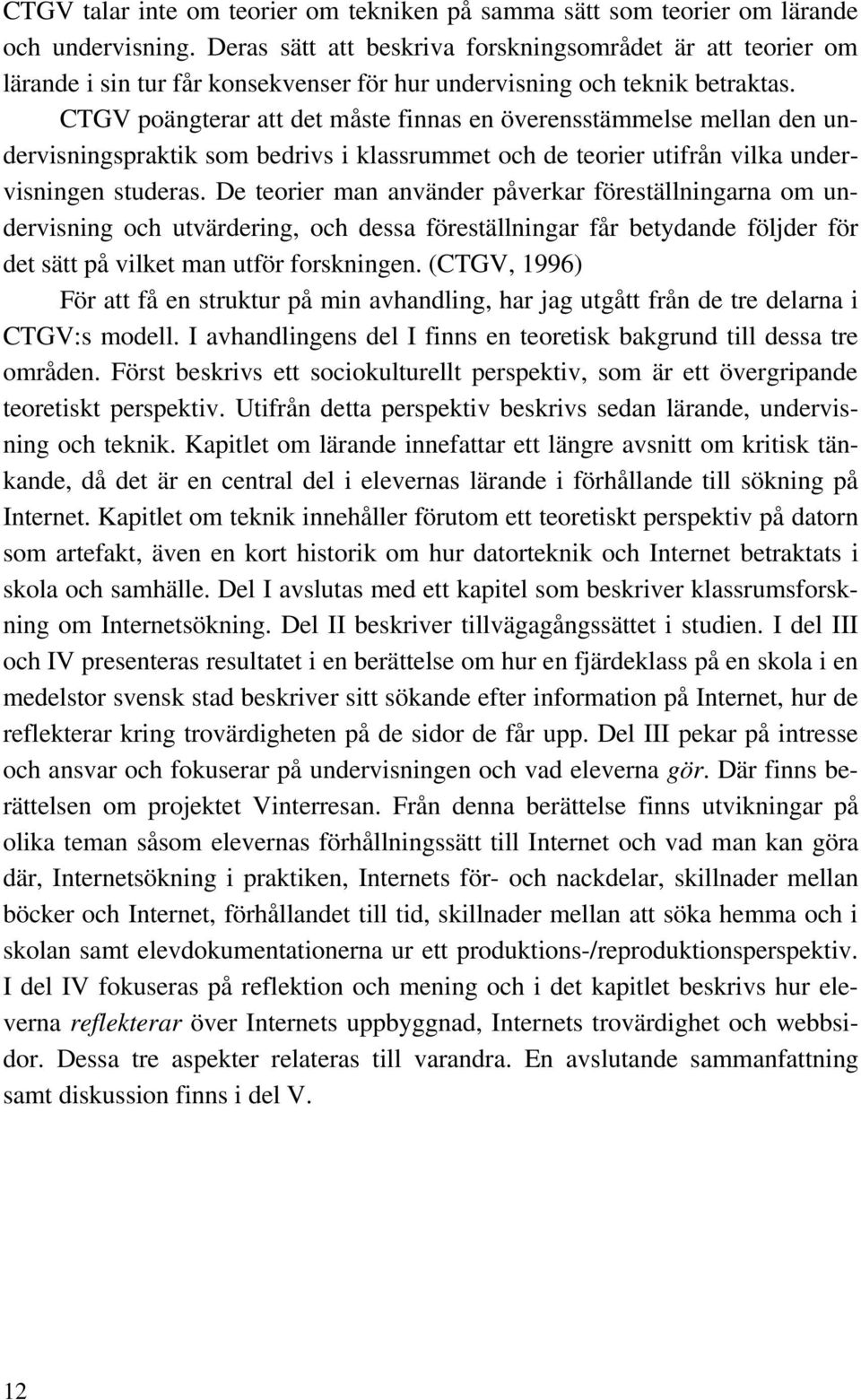 CTGV talar inte om teorier om tekniken på samma sätt som teorier om lärande och undervisning. Deras sätt att beskriva forskningsområdet är att teorier om lärande i sin tur får konsekvenser för hur undervisning och teknik betraktas.

CTGV poängterar att det måste finnas en överensstämmelse mellan den undervisningspraktik som bedrivs i klassrummet och de teorier utifrån vilka undervisningen studeras. De teorier man använder påverkar föreställningarna om undervisning och utvärdering, och dessa föreställningar får betydande följder för det sätt på vilket man utför forskningen. (CTGV, 1996)

För att få en struktur på min avhandling, har jag utgått från de tre delarna i CTGV:s modell. I avhandlingens del I finns en teoretisk bakgrund till dessa tre områden. Först beskrivs ett sociokulturellt perspektiv, som är ett övergripande teoretiskt perspektiv. Utifrån detta perspektiv beskrivs sedan lärande, undervisning och teknik. Kapitlet om lärande innefattar ett längre avsnitt om kritisk tänkande, då det är en central del i elevernas lärande i förhållande till sökning på Internet. Kapitlet om teknik innehåller förutom ett teoretiskt perspektiv på datorn som artefakt, även en kort historik om hur datorteknik och Internet betraktats i skola och samhälle. Del I avslutas med ett kapitel som beskriver klassrumsforskning om Internetsökning. Del II beskriver tillvägagångssättet i studien. I del III och IV presenteras resultatet i en berättelse om hur en fjärdeklass på en skola i en medelstor svensk stad beskriver sitt sökande efter information på Internet, hur de reflekterar kring trovärdigheten på de sidor de får upp. Del III pekar på intresse och ansvar och fokuserar på undervisningen och vad eleverna gör. Där finns berättelsen om projektet Vinterresan. Från denna berättelse finns utvikningar på olika teman såsom elevernas förhållningssätt till Internet och vad man kan göra där, Internetsökning i praktiken, Internets för- och nackdelar, skillnader mellan böcker och Internet, förhållandet till tid, skillnader mellan att söka hemma och i skolan samt elevdokumentationerna ur ett produktions-/reproduktionsperspektiv. I del IV fokuseras på reflektion och mening och i det kapitlet beskrivs hur eleverna reflekterar över Internets uppbyggnad, Internets trovärdighet och webbsidor. Dessa tre aspekter relateras till varandra. En avslutande sammanfattning samt diskussion finns i del V.

12